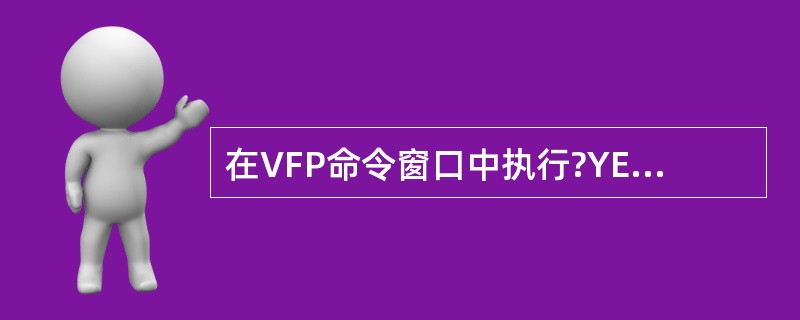 在VFP命令窗口中执行?YE...